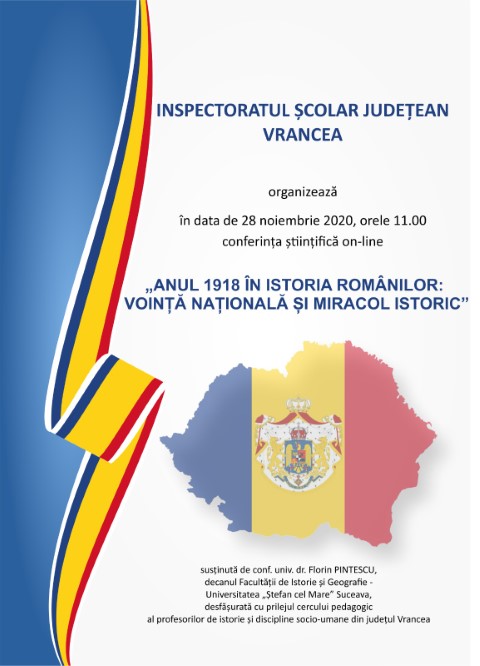 INSPECTORATUL ȘCOLAR JUDEȚEAN VRANCEA

organizează

în data de 28 noiembrie 2020, orele 11.00
conferința științifică on-line

„ANUL 1918 ÎN ISTORIA ROMÂNILOR: VOINȚĂ NAȚIONALĂ ȘI MIRACOL ISTORIC”

susținută de conf. univ. dr. Florin PINTESCU, decanul Facultății de Istorie și Geografie - Universitatea „Ștefan cel Mare” Suceava, desfășurată cu prilejul cercului pedagogic al profesorilor de istorie și discipline socio-umane din județul Vrancea